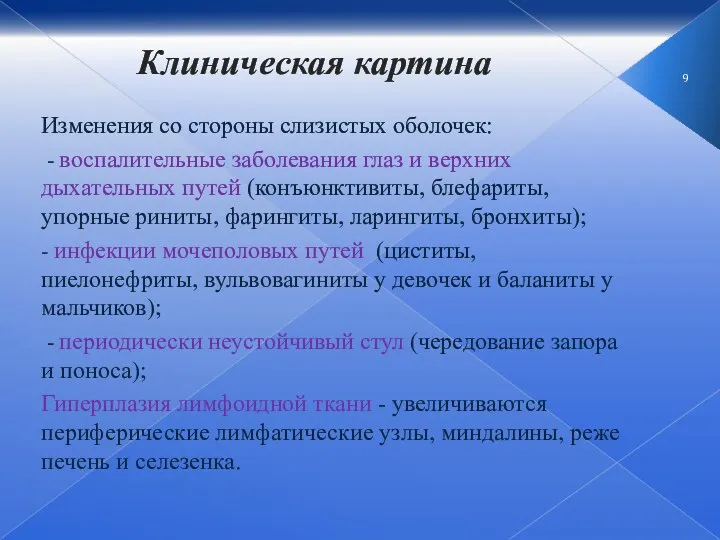 Клиническая картина

9

Изменения со стороны слизистых оболочек:

- воспалительные заболевания глаз и верхних дыхательных путей (конъюнктивиты, блефариты, упорные риниты, фарингиты, ларингиты, бронхиты);

- инфекции мочеполовых путей (циститы, пиелонефриты, вульвовагиниты у девочек и баланиты у мальчиков);

- периодически неустойчивый стул (чередование запора и поноса);

Гиперплазия лимфоидной ткани - увеличиваются периферические лимфатические узлы, миндалины, реже печень и селезенка.